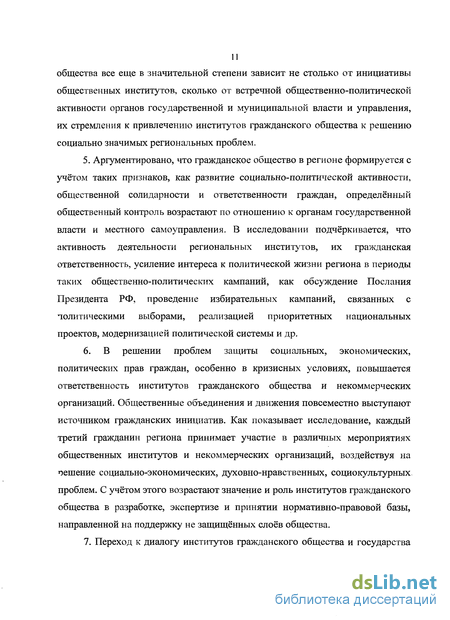 11

общества все еще в значительной степени зависит не столько от инициативы общественных институтов, сколько от встречной общественно-политической активности органов государственной и муниципальной власти и управления, их стремления к привлечению институтов гражданского общества к решению социально значимых региональных проблем.

5. Аргументировано, что гражданское общество в регионе формируется с учётом таких признаков, как развитие социально-политической активности, общественной солидарности и ответственности граждан, определённый общественный контроль возрастают по отношению к органам государственной власти и местного самоуправления. В исследовании подчёркивается, что активность деятельности региональных институтов, их гражданская ответственность, усиление интереса к политической жизни региона в периоды таких общественно-политических кампаний, как обсуждение Послания Президента РФ, проведение избирательных кампаний, связанных с политическими выборами, реализацией приоритетных национальных проектов, модернизацией политической системы и др.

6. В решении проблем защиты социальных, экономических, политических прав граждан, особенно в кризисных условиях, повышается ответственность институтов гражданского общества и некоммерческих организаций. Общественные объединения и движения повсеместно выступают источником гражданских инициатив. Как показывает исследование, каждый третий гражданин региона принимает участие в различных мероприятиях общественных институтов и некоммерческих организаций, воздействуя на решение социально-экономических, духовно-нравственных, социокультурных проблем. С учётом этого возрастают значение и роль институтов гражданского общества в разработке, экспертизе и принятии нормативно-правовой базы, направленной на поддержку не защищённых слоёв общества.

7. Переход к диалогу институтов гражданского общества и государства

dsLib.net
библиотека диссертаций